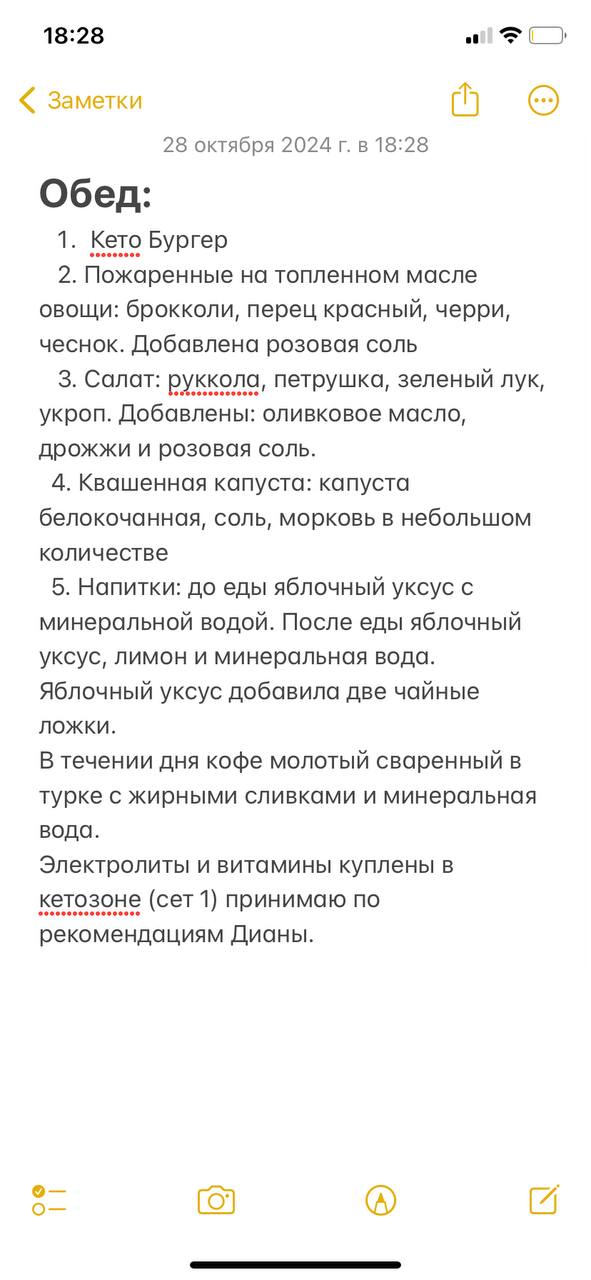 18:28

Заметки

28 октября 2024 г. в 18:28

Обед:

1. Кето Бургер
2. Пожаренные на топленном масле овощи: брокколи, перец красный, черри, чеснок. Добавлена розовая соль
3. Салат: руккола, петрушка, зеленый лук, укроп. Добавлены: оливковое масло, дрожжи и розовая соль.
4. Квашенная капуста: капуста белокочанная, соль, морковь в небольшом количестве
5. Напитки: до еды яблочный уксус с минеральной водой. После еды яблочный уксус, лимон и минеральная вода. Яблочный уксус добавила две чайные ложки.
В течении дня кофе молотый сваренный в турке с жирными сливками и минеральная вода.
Электролиты и витамины куплены в кетозоне (сет 1) принимаю по рекомендациям Дианы.